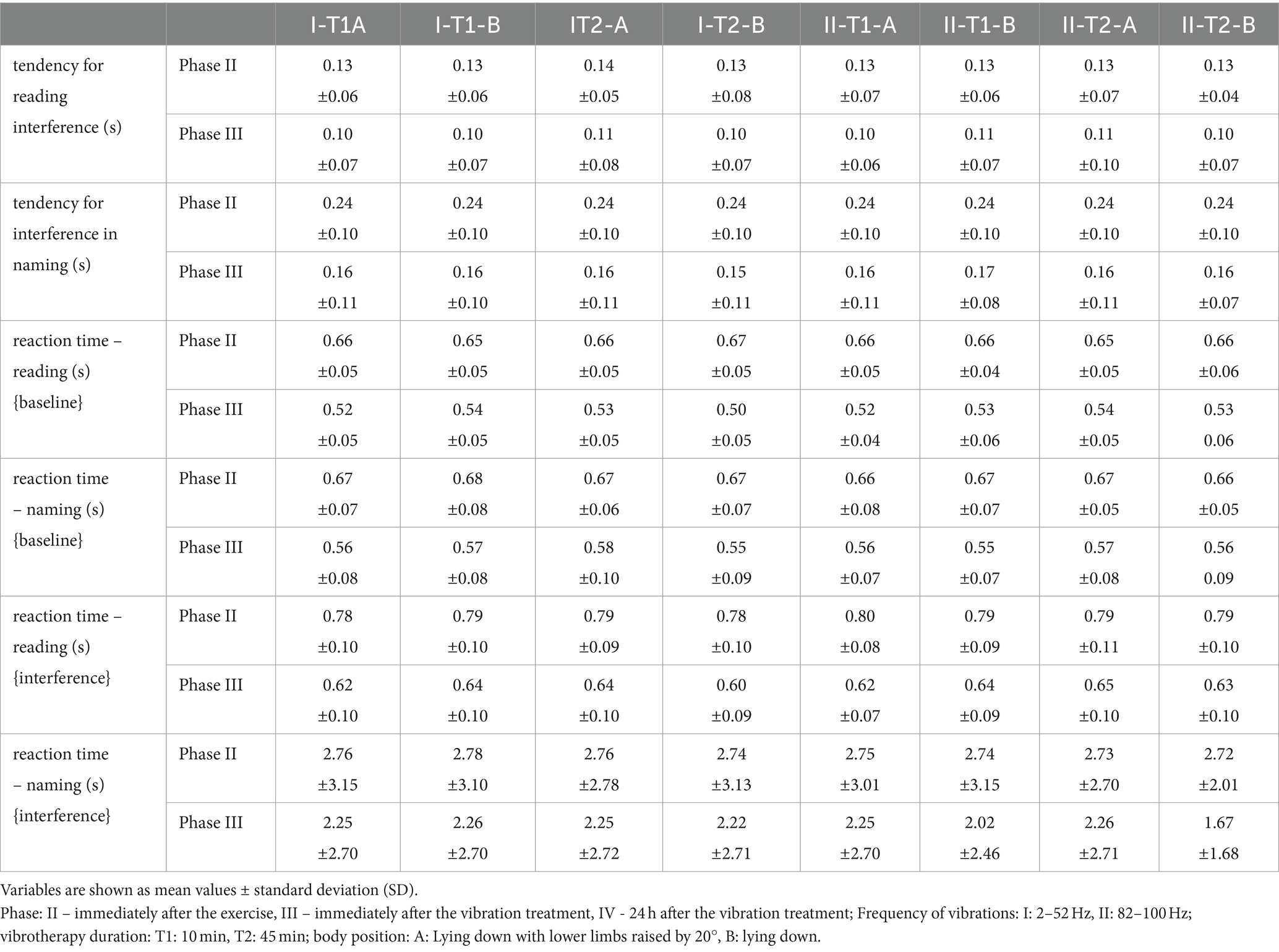 | | | I-T1A | I-T1-B | IT2-A | I-T2-B | II-T1-A | II-T1-B | II-T2-A | II-T2-B |
|---|---|---|---|---|---|---|---|---|---|
| tendency for reading interference (s) | Phase II | 0.13 ±0.06 | 0.13 ±0.06 | 0.14 ±0.05 | 0.13 ±0.08 | 0.13 ±0.07 | 0.13 ±0.06 | 0.13 ±0.07 | 0.13 ±0.04 |
| | Phase III | 0.10 ±0.07 | 0.10 ±0.07 | 0.11 ±0.08 | 0.10 ±0.07 | 0.10 ±0.06 | 0.11 ±0.07 | 0.11 ±0.10 | 0.10 ±0.07 |
| tendency for interference in naming (s) | Phase II | 0.24 ±0.10 | 0.24 ±0.10 | 0.24 ±0.10 | 0.24 ±0.10 | 0.24 ±0.10 | 0.24 ±0.10 | 0.24 ±0.10 | 0.24 ±0.10 |
| | Phase III | 0.16 ±0.11 | 0.16 ±0.10 | 0.16 ±0.11 | 0.15 ±0.11 | 0.16 ±0.11 | 0.17 ±0.08 | 0.16 ±0.11 | 0.16 ±0.07 |
| reaction time – reading (s) {baseline} | Phase II | 0.66 ±0.05 | 0.65 ±0.05 | 0.66 ±0.05 | 0.67 ±0.05 | 0.66 ±0.05 | 0.66 ±0.04 | 0.65 ±0.05 | 0.66 ±0.06 |
| | Phase III | 0.52 ±0.05 | 0.54 ±0.05 | 0.53 ±0.05 | 0.50 ±0.05 | 0.52 ±0.04 | 0.53 ±0.06 | 0.54 ±0.05 | 0.53 0.06 |
| reaction time – naming (s) {baseline} | Phase II | 0.67 ±0.07 | 0.68 ±0.08 | 0.67 ±0.06 | 0.67 ±0.07 | 0.66 ±0.08 | 0.67 ±0.07 | 0.67 ±0.05 | 0.66 ±0.05 |
| | Phase III | 0.56 ±0.08 | 0.57 ±0.08 | 0.58 ±0.10 | 0.55 ±0.09 | 0.56 ±0.07 | 0.55 ±0.07 | 0.57 ±0.08 | 0.56 0.09 |
| reaction time – reading (s) {interference} | Phase II | 0.78 ±0.10 | 0.79 ±0.10 | 0.79 ±0.09 | 0.78 ±0.10 | 0.80 ±0.08 | 0.79 ±0.09 | 0.79 ±0.11 | 0.79 ±0.10 |
| | Phase III | 0.62 ±0.10 | 0.64 ±0.10 | 0.64 ±0.10 | 0.60 ±0.09 | 0.62 ±0.07 | 0.64 ±0.09 | 0.65 ±0.10 | 0.63 ±0.10 |
| reaction time – naming (s) {interference} | Phase II | 2.76 ±3.15 | 2.78 ±3.10 | 2.76 ±2.78 | 2.74 ±3.13 | 2.75 ±3.01 | 2.74 ±3.15 | 2.73 ±2.70 | 2.72 ±2.01 |
| | Phase III | 2.25 ±2.70 | 2.26 ±2.70 | 2.25 ±2.72 | 2.22 ±2.71 | 2.25 ±2.70 | 2.02 ±2.46 | 2.26 ±2.71 | 1.67 ±1.68 |

Variables are shown as mean values ± standard deviation (SD).
Phase: II – immediately after the exercise, III – immediately after the vibration treatment, IV - 24 h after the vibration treatment; Frequency of vibrations: I: 2–52 Hz, II: 82–100 Hz; vibrotherapy duration: T1: 10 min, T2: 45 min; body position: A: Lying down with lower limbs raised by 20°, B: lying down.